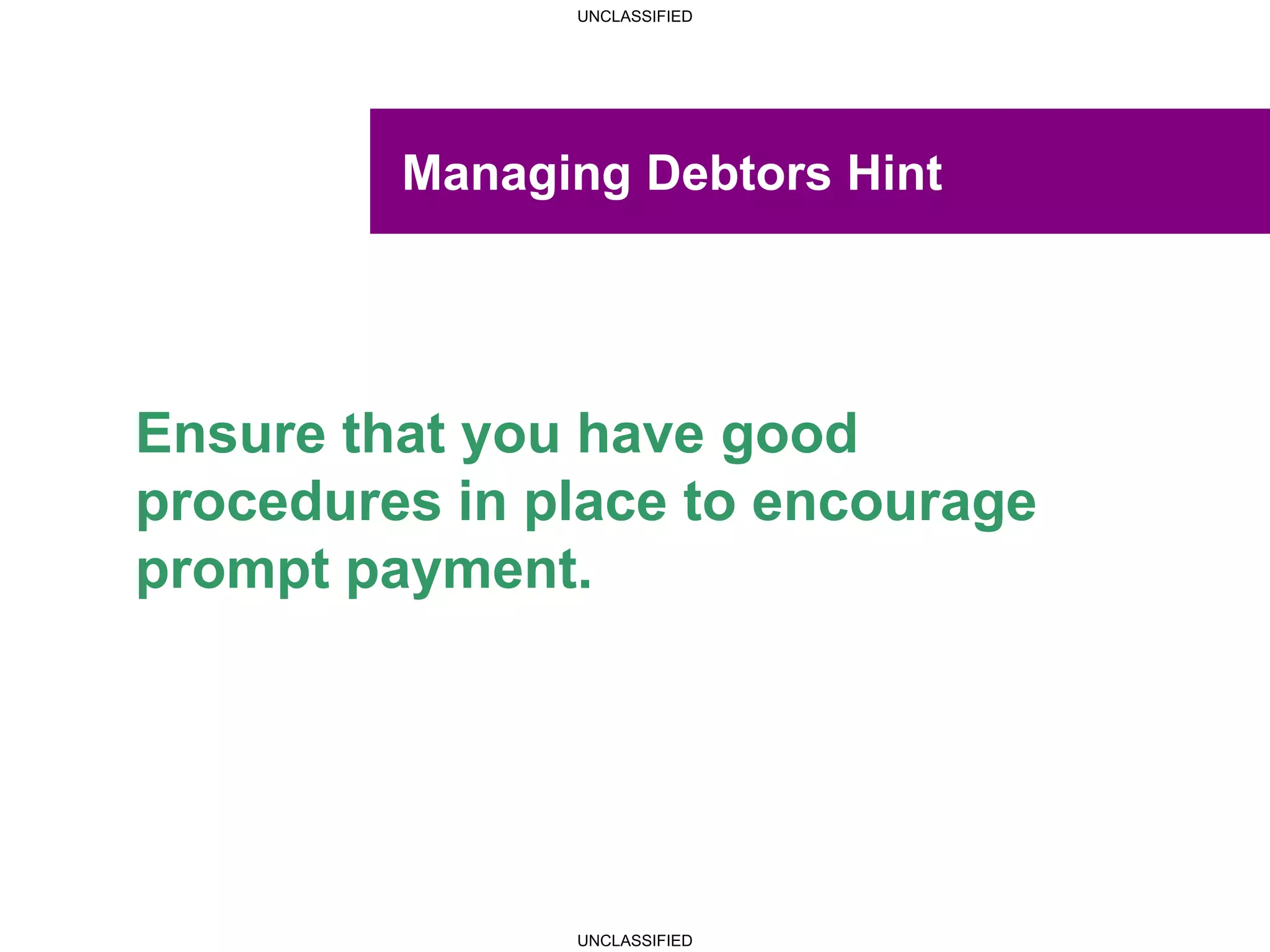 UNCLASSIFIED

Managing Debtors Hint

Ensure that you have good procedures in place to encourage prompt payment.

UNCLASSIFIED